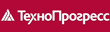 ТехноПрогресс